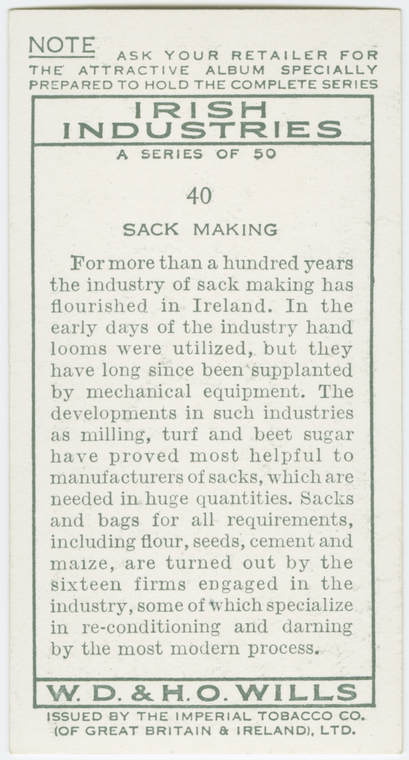 NOTE ASK YOUR RETAILER FOR THE ATTRACTIVE ALBUM SPECIALLY PREPARED TO HOLD THE COMPLETE SERIES

IRISH INDUSTRIES

A SERIES OF 50

40

SACK MAKING

For more than a hundred years the industry of sack making has flourished in Ireland. In the early days of the industry hand looms were utilized, but they have long since been supplanted by mechanical equipment. The developments in such industries as milling, turf and beet sugar have proved most helpful to manufacturers of sacks, which are needed in huge quantities. Sacks and bags for all requirements, including flour, seeds, cement and maize, are turned out by the sixteen firms engaged in the industry, some of which specialize in re-conditioning and darning by the most modern process.

W. D. & H. O. WILLS

ISSUED BY THE IMPERIAL TOBACCO CO. (OF GREAT BRITAIN & IRELAND), LTD.